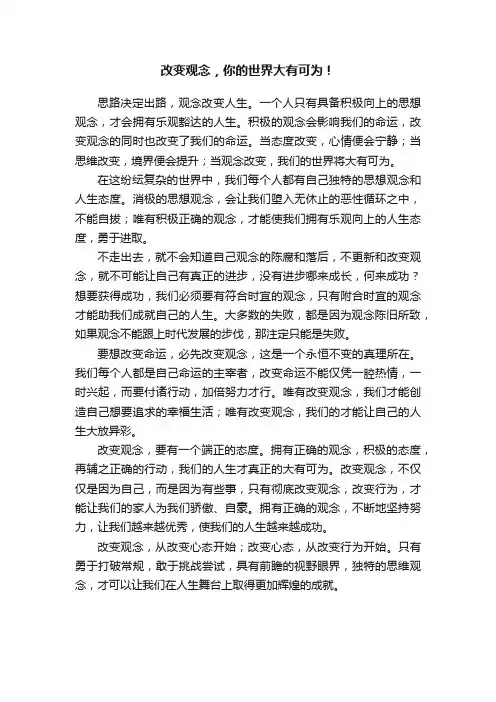 改变观念，你的世界大有可为！

思路决定出路，观念改变人生。一个人只有具备积极向上的思想观念，才会拥有乐观豁达的人生。积极的观念会影响我们的命运，改变观念的同时也改变了我们的命运。当态度改变，心情便会宁静；当思维改变，境界便会提升；当观念改变，我们的世界将大有可为。

在这纷纭复杂的世界中，我们每个人都有自己独特的思想观念和人生态度。消极的思想观念，会让我们堕入无休止的恶性循环之中，不能自拔；唯有积极正确的观念，才能使我们拥有乐观向上的人生态度，勇于进取。

不走出去，就不会知道自己观念的陈腐和落后，不更新和改变观念，就不可能让自己有真正的进步，没有进步哪来成长，何来成功？想要获得成功，我们必须要有符合时宜的观念，只有附合时宜的观念才能助我们成就自己的人生。大多数的失败，都是因为观念陈旧所致，如果观念不能跟上时代发展的步伐，那注定只能是失败。

要想改变命运，必先改变观念，这是一个永恒不变的真理所在。我们每个人都是自己命运的主宰者，改变命运不能仅凭一腔热情，一时兴起，而要付诸行动，加倍努力才行。唯有改变观念，我们才能创造自己想要追求的幸福生活；唯有改变观念，我们的才能让自己的人生大放异彩。

改变观念，要有一个端正的态度。拥有正确的观念，积极的态度，再辅之正确的行动，我们的人生才真正的大有可为。改变观念，不仅仅是因为自己，而是因为有些事，只有彻底改变观念，改变行为，才能让我们的家人为我们骄傲、自豪。拥有正确的观念，不断地坚持努力，让我们越来越优秀，使我们的人生越来越成功。

改变观念，从改变心态开始；改变心态，从改变行为开始。只有勇于打破常规，敢于挑战尝试，具有前瞻的视野眼界，独特的思维观念，才可以让我们在人生舞台上取得更加辉煌的成就。